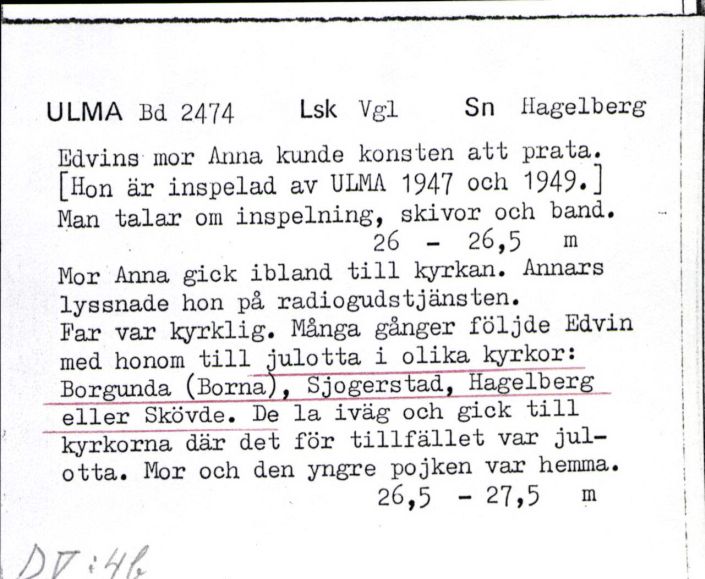 ULMA Bd 2474 Lsk Vgl Sn Hagelberg

Edvins mor Anna kunde konsten att prata. [Hon är inspelad av ULMA 1947 och 1949.] Man talar om inspelning, skivor och band.

26 - 26,5 m

Mor Anna gick ibland till kyrkan. Annars lyssnade hon på radiogudstjänsten. Far var kyrklig. Många gånger följde Edvin med honom till julotta i olika kyrkor: Borgunda (Borna), Sjogerstad, Hagelberg eller Skövde. De la iväg och gick till kyrkorna där det för tillfället var julotta. Mor och den yngre pojken var hemma.

26,5 - 27,5 m

DV:46